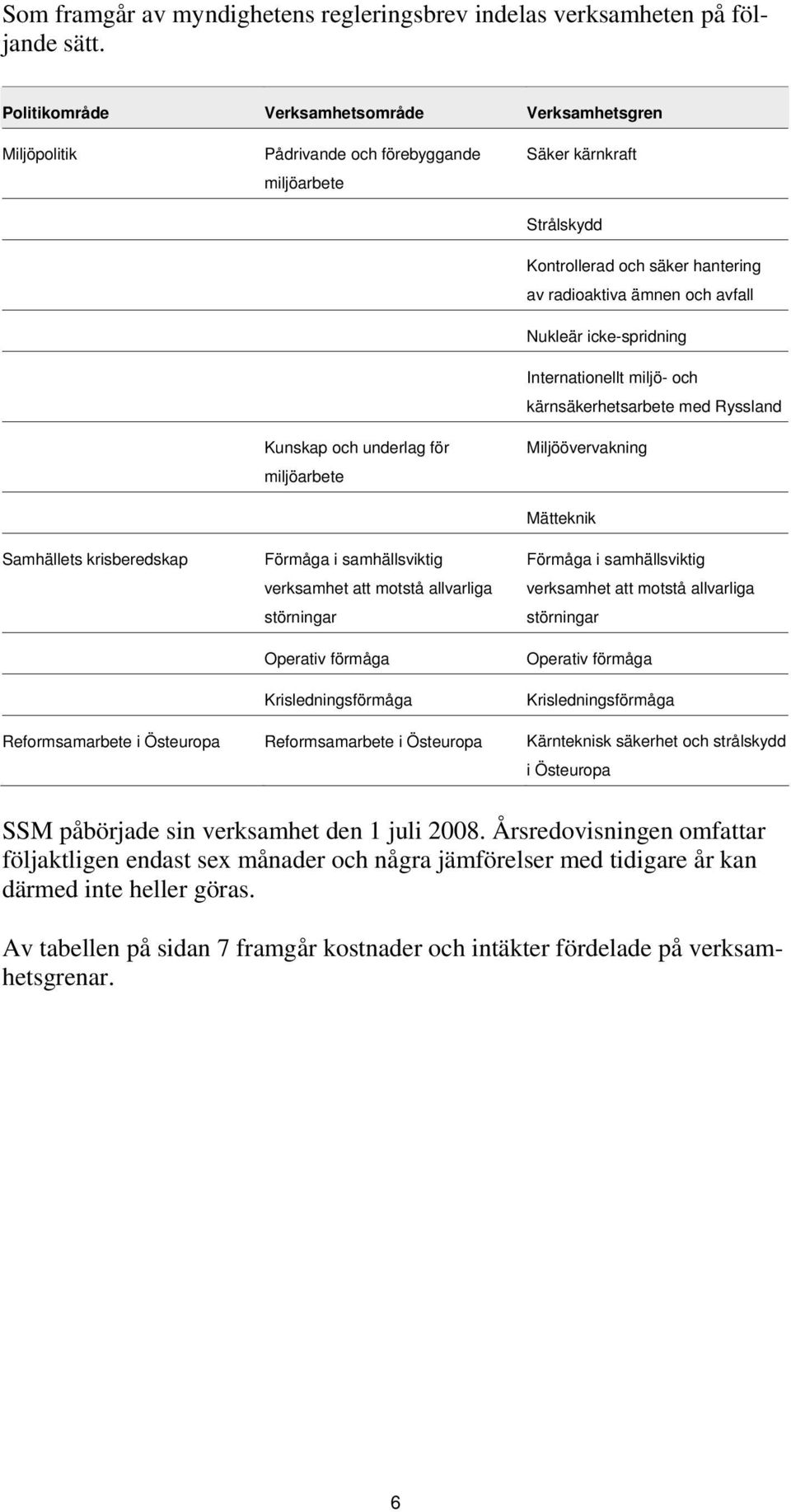 Som framgår av myndighetens regleringsbrev indelas verksamheten på följande sätt.

| Politikområde | Verksamhetsområde | Verksamhetsgren |
|---|---|---|
| Miljöpolitik | Pådrivande och förebyggande miljöarbete | Säker kärnkraft |
| | | Strålskydd |
| | | Kontrollerad och säker hantering av radioaktiva ämnen och avfall |
| | | Nukleär icke-spridning |
| | | Internationellt miljö- och kärnsäkerhetsarbete med Ryssland |
| | Kunskap och underlag för miljöarbete | Miljöövervakning |
| | | Mätteknik |
| Samhällets krisberedskap | Förmåga i samhällsviktig verksamhet att motstå allvarliga störningar | Förmåga i samhällsviktig verksamhet att motstå allvarliga störningar |
| | Operativ förmåga | Operativ förmåga |
| | Krisledningsförmåga | Krisledningsförmåga |
| Reformsamarbete i Östeuropa | Reformsamarbete i Östeuropa | Kärnteknisk säkerhet och strålskydd i Östeuropa |

SSM påbörjade sin verksamhet den 1 juli 2008. Årsredovisningen omfattar följaktligen endast sex månader och några jämförelser med tidigare år kan därmed inte heller göras.

Av tabellen på sidan 7 framgår kostnader och intäkter fördelade på verksamhetsgrenar.

6